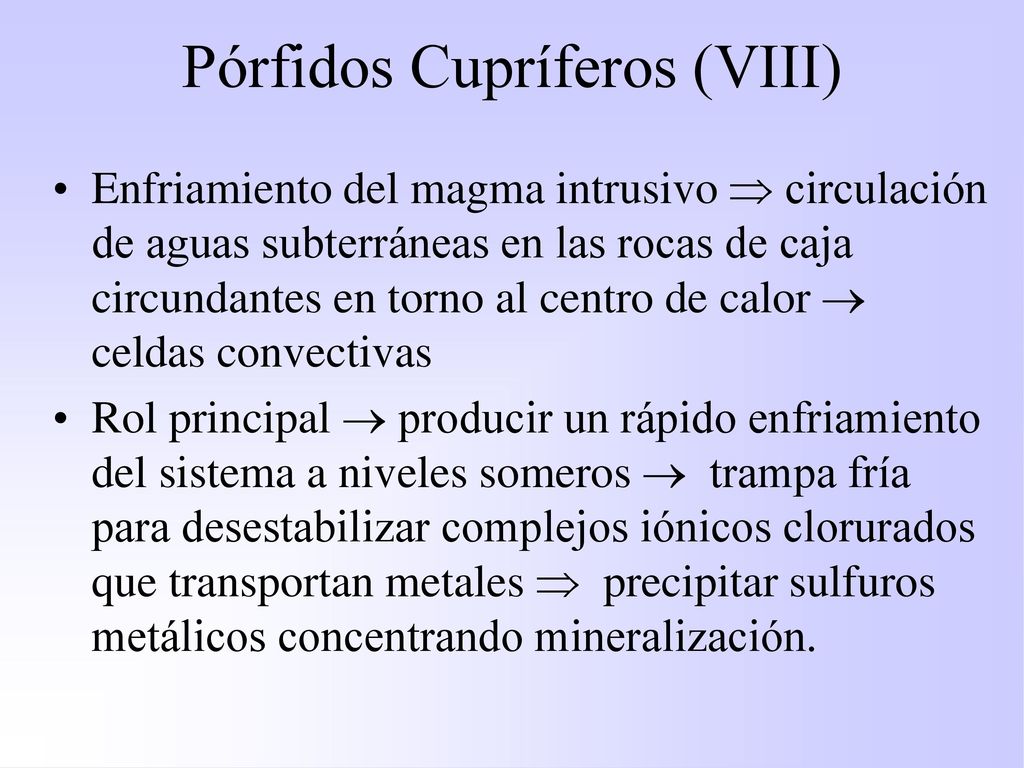 Pórfidos Cupríferos (VIII)

• Enfriamiento del magma intrusivo $\Rightarrow$ circulación de aguas subterráneas en las rocas de caja circundantes en torno al centro de calor $\rightarrow$ celdas convectivas

• Rol principal $\rightarrow$ producir un rápido enfriamiento del sistema a niveles someros $\rightarrow$ trampa fría para desestabilizar complejos iónicos clorurados que transportan metales $\Rightarrow$ precipitar sulfuros metálicos concentrando mineralización.